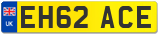 UK
EH62 ACE